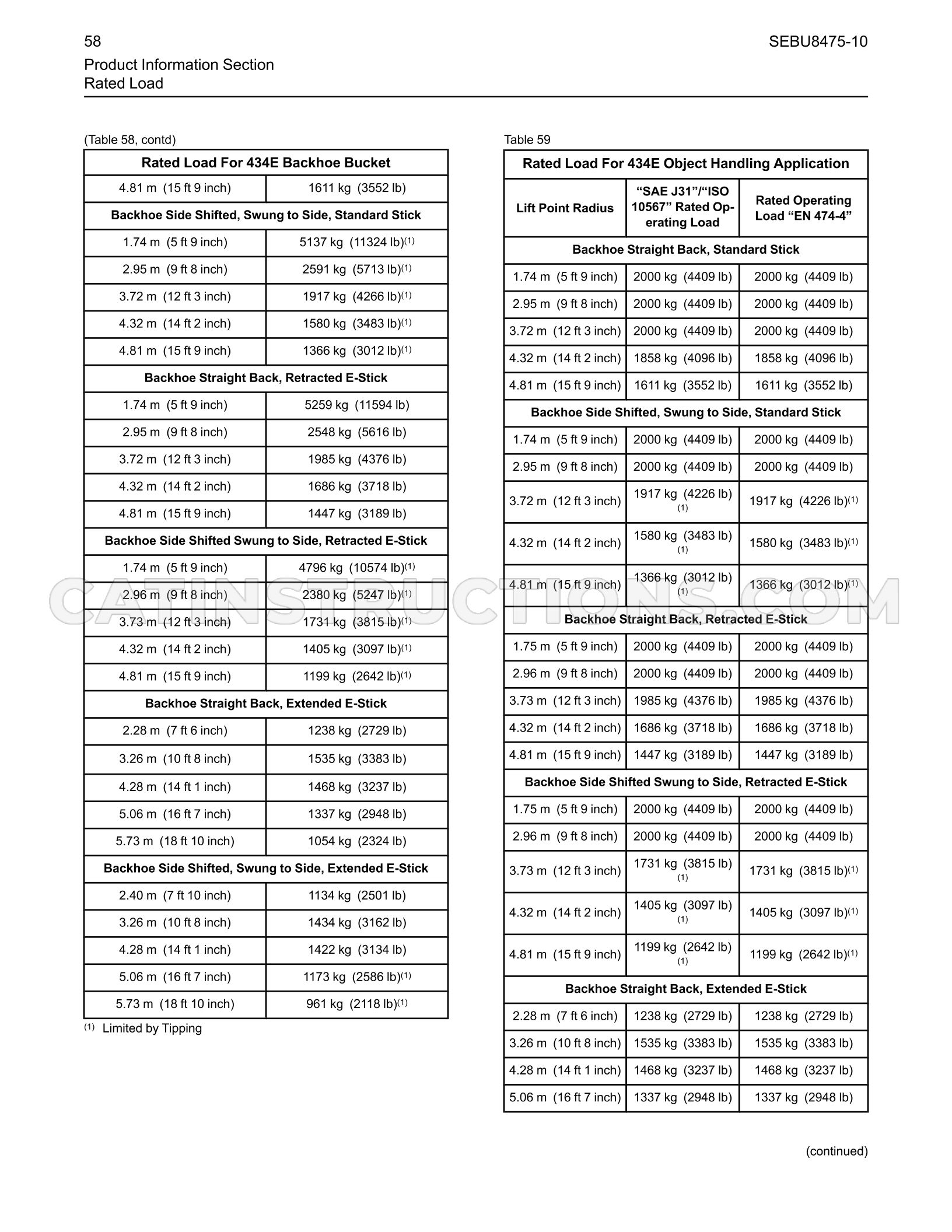 58

SEBU8475-10

Product Information Section
Rated Load

(Table 58, contd)

| Rated Load For 434E Backhoe Bucket | |
|---|---|
| 4.81 m (15 ft 9 inch) | 1611 kg (3552 lb) |
| Backhoe Side Shifted, Swung to Side, Standard Stick | |
| 1.74 m (5 ft 9 inch) | 5137 kg (11324 lb)$^{(1)}$ |
| 2.95 m (9 ft 8 inch) | 2591 kg (5713 lb)$^{(1)}$ |
| 3.72 m (12 ft 3 inch) | 1917 kg (4266 lb)$^{(1)}$ |
| 4.32 m (14 ft 2 inch) | 1580 kg (3483 lb)$^{(1)}$ |
| 4.81 m (15 ft 9 inch) | 1366 kg (3012 lb)$^{(1)}$ |
| Backhoe Straight Back, Retracted E-Stick | |
| 1.74 m (5 ft 9 inch) | 5259 kg (11594 lb) |
| 2.95 m (9 ft 8 inch) | 2548 kg (5616 lb) |
| 3.72 m (12 ft 3 inch) | 1985 kg (4376 lb) |
| 4.32 m (14 ft 2 inch) | 1686 kg (3718 lb) |
| 4.81 m (15 ft 9 inch) | 1447 kg (3189 lb) |
| Backhoe Side Shifted Swung to Side, Retracted E-Stick | |
| 1.74 m (5 ft 9 inch) | 4796 kg (10574 lb)$^{(1)}$ |
| 2.96 m (9 ft 8 inch) | 2380 kg (5247 lb)$^{(1)}$ |
| 3.73 m (12 ft 3 inch) | 1731 kg (3815 lb)$^{(1)}$ |
| 4.32 m (14 ft 2 inch) | 1405 kg (3097 lb)$^{(1)}$ |
| 4.81 m (15 ft 9 inch) | 1199 kg (2642 lb)$^{(1)}$ |
| Backhoe Straight Back, Extended E-Stick | |
| 2.28 m (7 ft 6 inch) | 1238 kg (2729 lb) |
| 3.26 m (10 ft 8 inch) | 1535 kg (3383 lb) |
| 4.28 m (14 ft 1 inch) | 1468 kg (3237 lb) |
| 5.06 m (16 ft 7 inch) | 1337 kg (2948 lb) |
| 5.73 m (18 ft 10 inch) | 1054 kg (2324 lb) |
| Backhoe Side Shifted, Swung to Side, Extended E-Stick | |
| 2.40 m (7 ft 10 inch) | 1134 kg (2501 lb) |
| 3.26 m (10 ft 8 inch) | 1434 kg (3162 lb) |
| 4.28 m (14 ft 1 inch) | 1422 kg (3134 lb) |
| 5.06 m (16 ft 7 inch) | 1173 kg (2586 lb)$^{(1)}$ |
| 5.73 m (18 ft 10 inch) | 961 kg (2118 lb)$^{(1)}$ |

$^{(1)}$ Limited by Tipping

Table 59

| Rated Load For 434E Object Handling Application | | |
|---|---|---|
| Lift Point Radius | "SAE J31"/"ISO 10567" Rated Operating Load | Rated Operating Load "EN 474-4" |
| Backhoe Straight Back, Standard Stick | | |
| 1.74 m (5 ft 9 inch) | 2000 kg (4409 lb) | 2000 kg (4409 lb) |
| 2.95 m (9 ft 8 inch) | 2000 kg (4409 lb) | 2000 kg (4409 lb) |
| 3.72 m (12 ft 3 inch) | 2000 kg (4409 lb) | 2000 kg (4409 lb) |
| 4.32 m (14 ft 2 inch) | 1858 kg (4096 lb) | 1858 kg (4096 lb) |
| 4.81 m (15 ft 9 inch) | 1611 kg (3552 lb) | 1611 kg (3552 lb) |
| Backhoe Side Shifted, Swung to Side, Standard Stick | | |
| 1.74 m (5 ft 9 inch) | 2000 kg (4409 lb) | 2000 kg (4409 lb) |
| 2.95 m (9 ft 8 inch) | 2000 kg (4409 lb) | 2000 kg (4409 lb) |
| 3.72 m (12 ft 3 inch) | 1917 kg (4226 lb)$^{(1)}$ | 1917 kg (4226 lb)$^{(1)}$ |
| 4.32 m (14 ft 2 inch) | 1580 kg (3483 lb)$^{(1)}$ | 1580 kg (3483 lb)$^{(1)}$ |
| 4.81 m (15 ft 9 inch) | 1366 kg (3012 lb)$^{(1)}$ | 1366 kg (3012 lb)$^{(1)}$ |
| Backhoe Straight Back, Retracted E-Stick | | |
| 1.75 m (5 ft 9 inch) | 2000 kg (4409 lb) | 2000 kg (4409 lb) |
| 2.96 m (9 ft 8 inch) | 2000 kg (4409 lb) | 2000 kg (4409 lb) |
| 3.73 m (12 ft 3 inch) | 1985 kg (4376 lb) | 1985 kg (4376 lb) |
| 4.32 m (14 ft 2 inch) | 1686 kg (3718 lb) | 1686 kg (3718 lb) |
| 4.81 m (15 ft 9 inch) | 1447 kg (3189 lb) | 1447 kg (3189 lb) |
| Backhoe Side Shifted Swung to Side, Retracted E-Stick | | |
| 1.75 m (5 ft 9 inch) | 2000 kg (4409 lb) | 2000 kg (4409 lb) |
| 2.96 m (9 ft 8 inch) | 2000 kg (4409 lb) | 2000 kg (4409 lb) |
| 3.73 m (12 ft 3 inch) | 1731 kg (3815 lb)$^{(1)}$ | 1731 kg (3815 lb)$^{(1)}$ |
| 4.32 m (14 ft 2 inch) | 1405 kg (3097 lb)$^{(1)}$ | 1405 kg (3097 lb)$^{(1)}$ |
| 4.81 m (15 ft 9 inch) | 1199 kg (2642 lb)$^{(1)}$ | 1199 kg (2642 lb)$^{(1)}$ |
| Backhoe Straight Back, Extended E-Stick | | |
| 2.28 m (7 ft 6 inch) | 1238 kg (2729 lb) | 1238 kg (2729 lb) |
| 3.26 m (10 ft 8 inch) | 1535 kg (3383 lb) | 1535 kg (3383 lb) |
| 4.28 m (14 ft 1 inch) | 1468 kg (3237 lb) | 1468 kg (3237 lb) |
| 5.06 m (16 ft 7 inch) | 1337 kg (2948 lb) | 1337 kg (2948 lb) |

(continued)

CATINSTRUCTIONS.COM